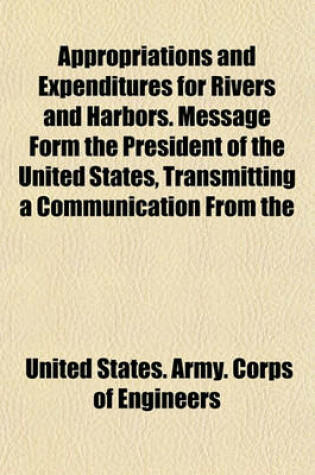 Appropriations and Expenditures for Rivers and Harbors. Message Form the President of the United States, Transmitting a Communication From the

United States. Army. Corps of Engineers